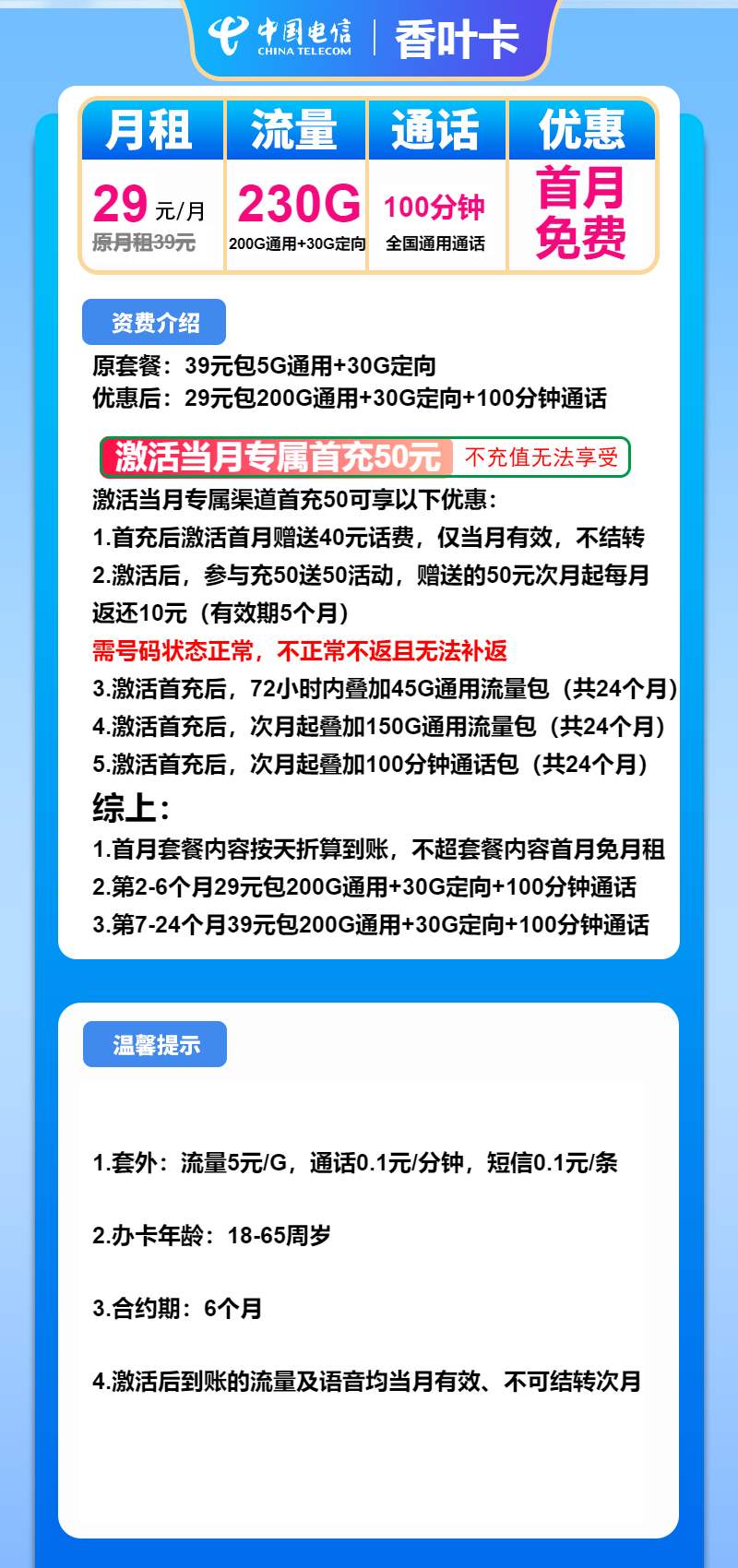 中国电信 CHINA TELECOM | 香叶卡

| 月租 | 流量 | 通话 | 优惠 |
|---|---|---|---|
| 29 元/月 原月租39元 | 230G 200G通用+30G定向 | 100分钟 全国通用通话 | 首月免费 |

资费介绍

原套餐：39元包5G通用+30G定向
优惠后：29元包200G通用+30G定向+100分钟通话

激活当月专属首充50元 不充值无法享受

激活当月专属渠道首充50可享以下优惠:
1.首充后激活首月赠送40元话费，仅当月有效，不结转
2.激活后，参与充50送50活动，赠送的50元次月起每月返还10元（有效期5个月）
需号码状态正常，不正常不返且无法补返
3.激活首充后，72小时内叠加45G通用流量包（共24个月）
4.激活首充后，次月起叠加150G通用流量包（共24个月）
5.激活首充后，次月起叠加100分钟通话包（共24个月）

综上:
1.首月套餐内容按天折算到账，不超套餐内容首月免月租
2.第2-6个月29元包200G通用+30G定向+100分钟通话
3.第7-24个月39元包200G通用+30G定向+100分钟通话

温馨提示

1.套外：流量5元/G，通话0.1元/分钟，短信0.1元/条

2.办卡年龄：18-65周岁

3.合约期：6个月

4.激活后到账的流量及语音均当月有效、不可结转次月